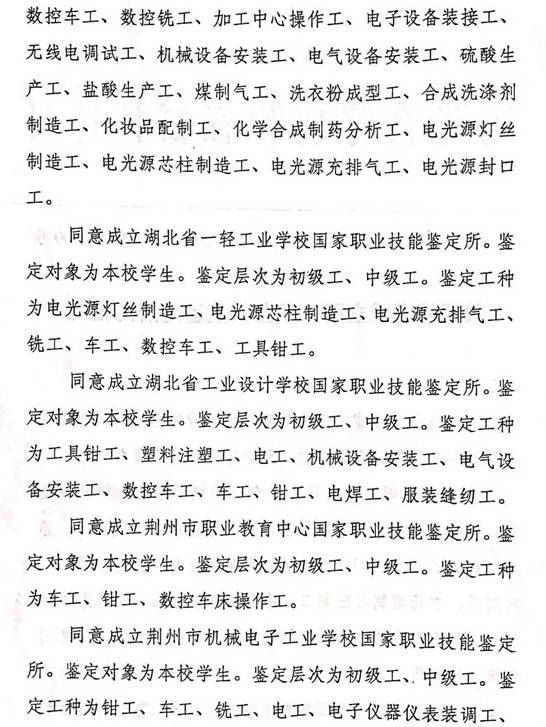 数控车工、数控铣工、加工中心操作工、电子设备装接工、无线电调试工、机械设备安装工、电气设备安装工、硫酸生产工、盐酸生产工、煤制气工、洗衣粉成型工、合成洗涤剂制造工、化妆品配制工、化学合成制药分析工、电光源灯丝制造工、电光源芯柱制造工、电光源充排气工、电光源封口工。

同意成立湖北省一轻工业学校国家职业技能鉴定所。鉴定对象为本校学生。鉴定层次为初级工、中级工。鉴定工种为电光源灯丝制造工、电光源芯柱制造工、电光源充排气工、铣工、车工、数控车工、工具钳工。

同意成立湖北省工业设计学校国家职业技能鉴定所。鉴定对象为本校学生。鉴定层次为初级工、中级工。鉴定工种为工具钳工、塑料注塑工、电工、机械设备安装工、电气设备安装工、数控车工、车工、钳工、电焊工、服装缝纫工。

同意成立荆州市职业教育中心国家职业技能鉴定所。鉴定对象为本校学生。鉴定层次为初级工、中级工。鉴定工种为车工、钳工、数控车床操作工。

同意成立荆州市机械电子工业学校国家职业技能鉴定所。鉴定对象为本校学生。鉴定层次为初级工、中级工。鉴定工种为钳工、车工、铣工、电工、电子仪器仪表装调工、